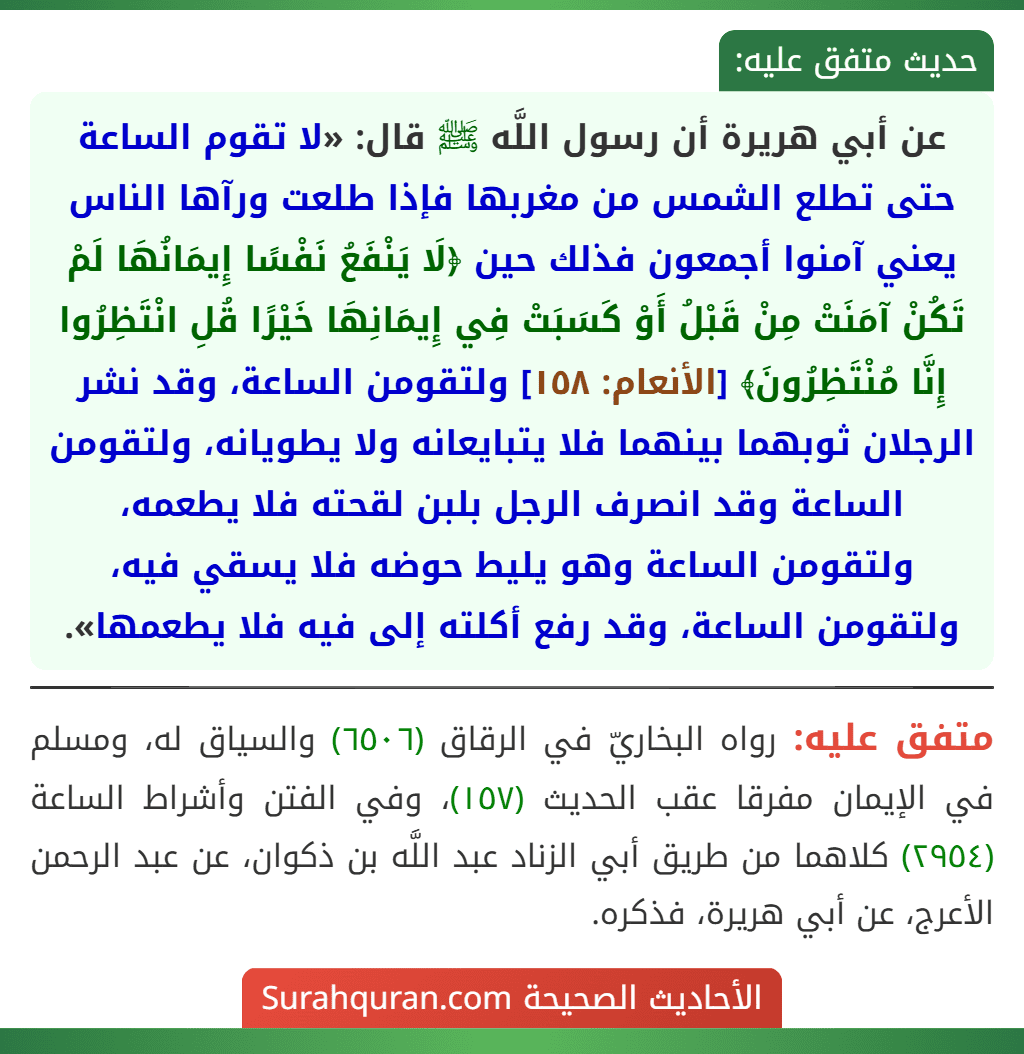 حديث متفق عليه:

عن أبي هريرة أن رسول اللَّه ﷺ قال: «لا تقوم الساعة حتى تطلع الشمس من مغربها فإذا طلعت ورآها الناس يعني آمنوا أجمعون فذلك حين ﴿لَا يَنْفَعُ نَفْسًا إِيمَانُهَا لَمْ تَكُنْ آمَنَتْ مِنْ قَبْلُ أَوْ كَسَبَتْ فِي إِيمَانِهَا خَيْرًا قُلِ انْتَظِرُوا إِنَّا مُنْتَظِرُونَ﴾ [الأنعام: ١٥٨] ولتقومن الساعة، وقد نشر الرجلان ثوبهما بينهما فلا يتبايعانه ولا يطويانه، ولتقومن الساعة وقد انصرف الرجل بلبن لقحته فلا يطعمه، ولتقومن الساعة وهو يليط حوضه فلا يسقي فيه، ولتقومن الساعة، وقد رفع أكلته إلى فيه فلا يطعمها».

متفق عليه: رواه البخاريّ في الرقاق (٦٥٠٦) والسياق له، ومسلم في الإيمان مفرقا عقب الحديث (١٥٧)، وفي الفتن وأشراط الساعة (٢٩٥٤) كلاهما من طريق أبي الزناد عبد اللَّه بن ذكوان، عن عبد الرحمن الأعرج، عن أبي هريرة، فذكره.

الأحاديث الصحيحة Surahquran.com